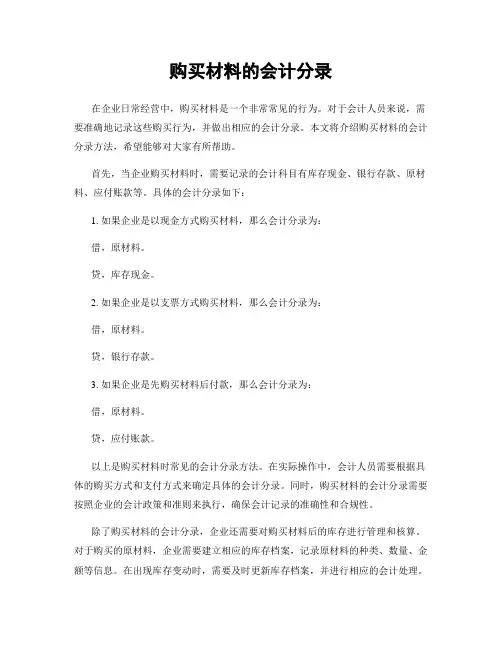 购买材料的会计分录

在企业日常经营中，购买材料是一个非常常见的行为。对于会计人员来说，需要准确地记录这些购买行为，并做出相应的会计分录。本文将介绍购买材料的会计分录方法，希望能够对大家有所帮助。

首先，当企业购买材料时，需要记录的会计科目有库存现金、银行存款、原材料、应付账款等。具体的会计分录如下：

1. 如果企业是以现金方式购买材料，那么会计分录为：

借，原材料。

贷，库存现金。

2. 如果企业是以支票方式购买材料，那么会计分录为：

借，原材料。

贷，银行存款。

3. 如果企业是先购买材料后付款，那么会计分录为：

借，原材料。

贷，应付账款。

以上是购买材料时常见的会计分录方法。在实际操作中，会计人员需要根据具体的购买方式和支付方式来确定具体的会计分录。同时，购买材料的会计分录需要按照企业的会计政策和准则来执行，确保会计记录的准确性和合规性。

除了购买材料的会计分录，企业还需要对购买材料后的库存进行管理和核算。对于购买的原材料，企业需要建立相应的库存档案，记录原材料的种类、数量、金额等信息。在出现库存变动时，需要及时更新库存档案，并进行相应的会计处理。